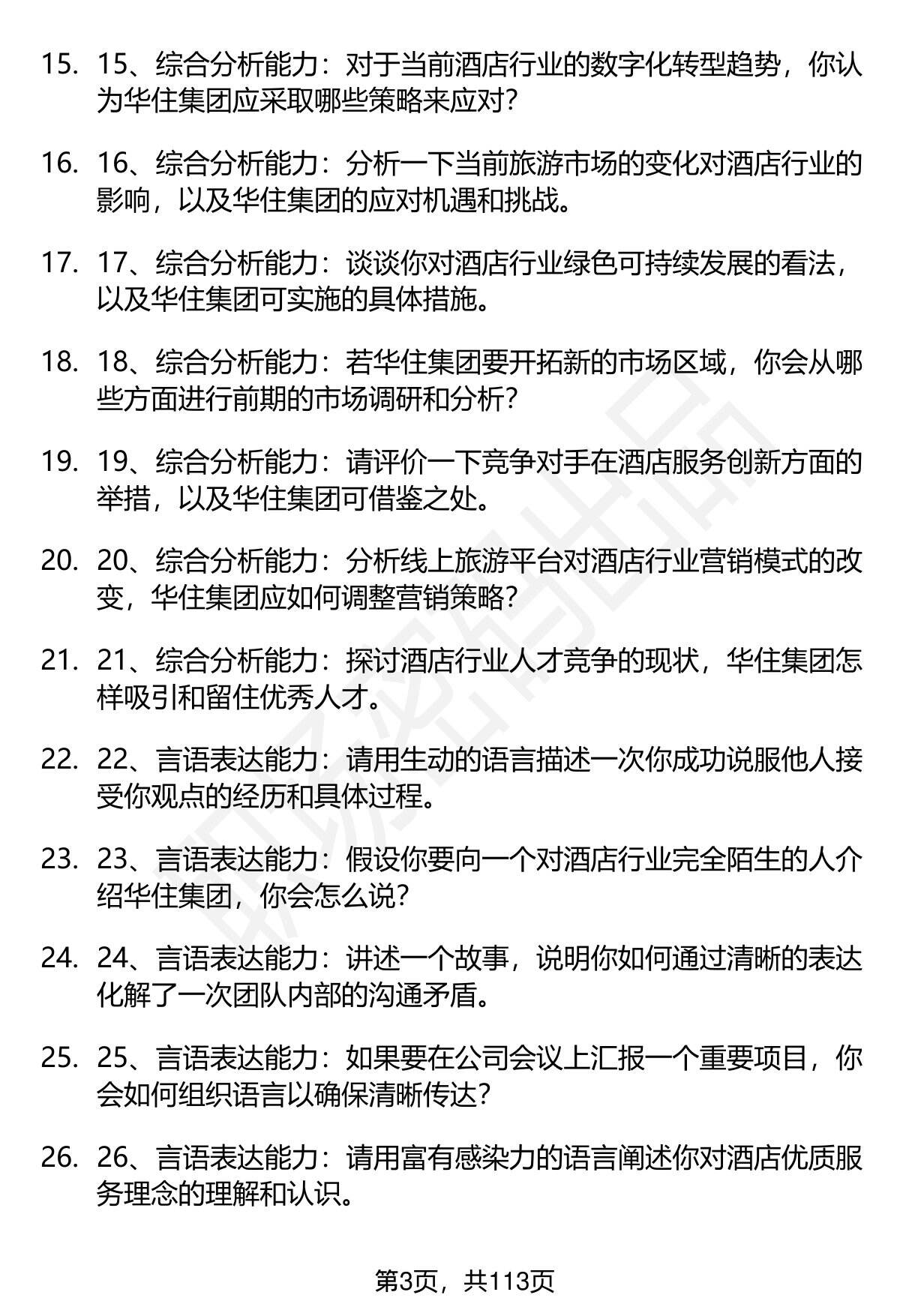 15. 15、综合分析能力：对于当前酒店行业的数字化转型趋势，你认为华住集团应采取哪些策略来应对？

16. 16、综合分析能力：分析一下当前旅游市场的变化对酒店行业的影响，以及华住集团的应对机遇和挑战。

17. 17、综合分析能力：谈谈你对酒店行业绿色可持续发展的看法，以及华住集团可实施的具体措施。

18. 18、综合分析能力：若华住集团要开拓新的市场区域，你会从哪些方面进行前期的市场调研和分析？

19. 19、综合分析能力：请评价一下竞争对手在酒店服务创新方面的举措，以及华住集团可借鉴之处。

20. 20、综合分析能力：分析线上旅游平台对酒店行业营销模式的改变，华住集团应如何调整营销策略？

21. 21、综合分析能力：探讨酒店行业人才竞争的现状，华住集团怎样吸引和留住优秀人才。

22. 22、言语表达能力：请用生动的语言描述一次你成功说服他人接受你观点的经历和具体过程。

23. 23、言语表达能力：假设你要向一个对酒店行业完全陌生的人介绍华住集团，你会怎么说？

24. 24、言语表达能力：讲述一个故事，说明你如何通过清晰的表达化解了一次团队内部的沟通矛盾。

25. 25、言语表达能力：如果要在公司会议上汇报一个重要项目，你会如何组织语言以确保清晰传达？

26. 26、言语表达能力：请用富有感染力的语言阐述你对酒店优质服务理念的理解和认识。

第3页，共113页